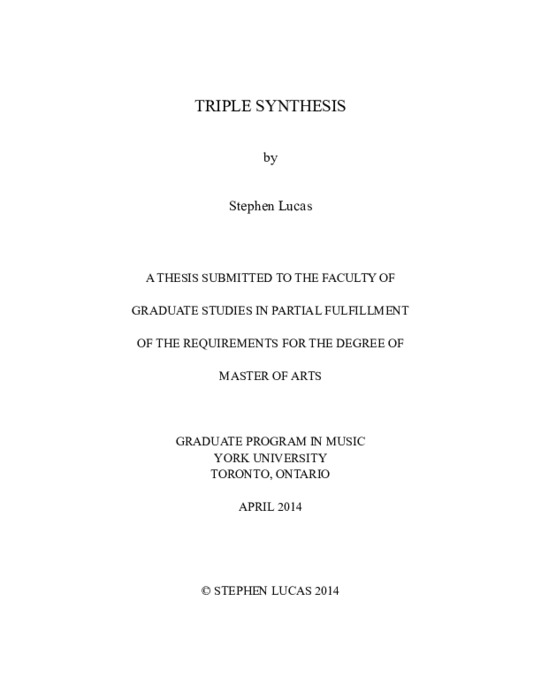 TRIPLE SYNTHESIS

by

Stephen Lucas

A THESIS SUBMITTED TO THE FACULTY OF GRADUATE STUDIES IN PARTIAL FULFILLMENT OF THE REQUIREMENTS FOR THE DEGREE OF MASTER OF ARTS

GRADUATE PROGRAM IN MUSIC
YORK UNIVERSITY
TORONTO, ONTARIO

APRIL 2014

© STEPHEN LUCAS 2014